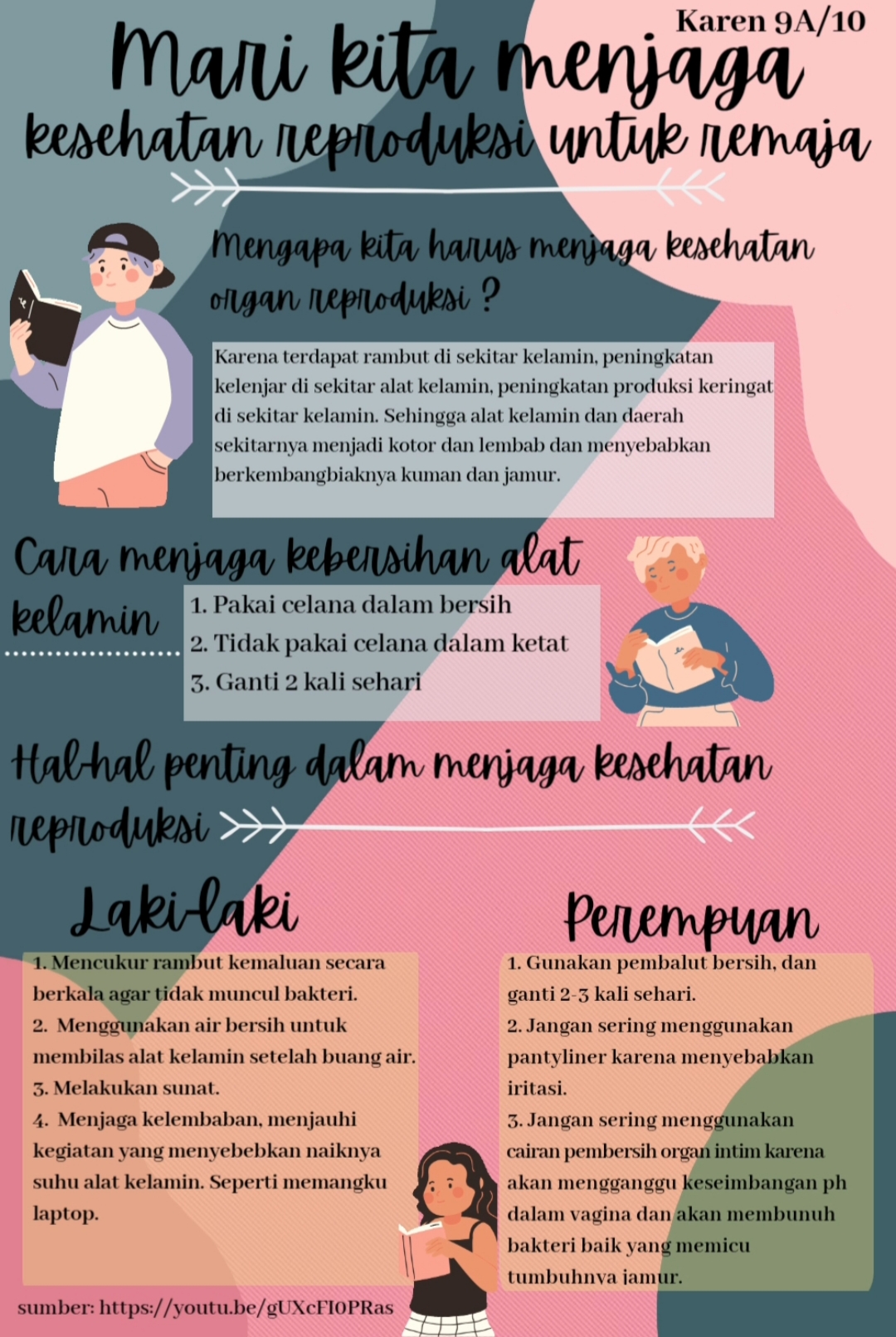 Karen 9A/10

Mari kita menjaga kesehatan reproduksi untuk remaja

Mengapa kita harus menjaga kesehatan organ reproduksi ?

Karena terdapat rambut di sekitar kelamin, peningkatan kelenjar di sekitar alat kelamin, peningkatan produksi keringat di sekitar kelamin. Sehingga alat kelamin dan daerah sekitarnya menjadi kotor dan lembab dan menyebabkan berkembangbiaknya kuman dan jamur.

Cara menjaga kebersihan alat kelamin

1. Pakai celana dalam bersih
2. Tidak pakai celana dalam ketat
3. Ganti 2 kali sehari

Hal-hal penting dalam menjaga kesehatan reproduksi

Laki-laki

1. Mencukur rambut kemaluan secara berkala agar tidak muncul bakteri.
2. Menggunakan air bersih untuk membilas alat kelamin setelah buang air.
3. Melakukan sunat.
4. Menjaga kelembaban, menjauhi kegiatan yang menyebebkan naiknya suhu alat kelamin. Seperti memangku laptop.

Perempuan

1. Gunakan pembalut bersih, dan ganti 2-3 kali sehari.
2. Jangan sering menggunakan pantyliner karena menyebabkan iritasi.
3. Jangan sering menggunakan cairan pembersih organ intim karena akan mengganggu keseimbangan ph dalam vagina dan akan membunuh bakteri baik yang memicu tumbuhnya jamur.

sumber: https://youtu.be/gUXcFI0PRas